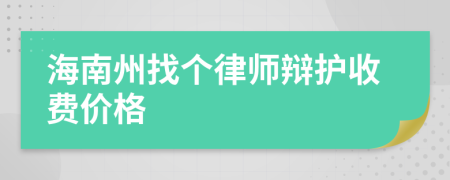 海南州找个律师辩护收费价格